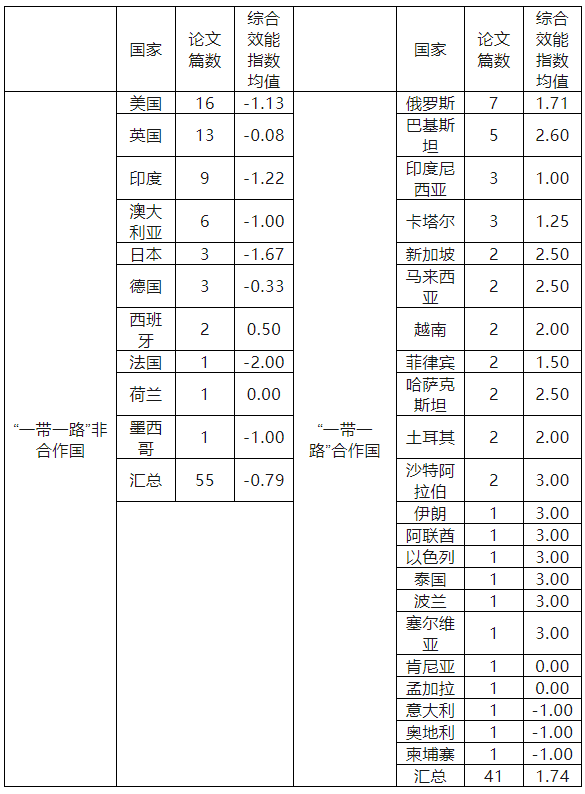 |  | 国家 | 论文篇数 | 综合效能指数均值 |  | 国家 | 论文篇数 | 综合效能指数均值 |
|---|---|---|---|---|---|---|---|
| “一带一路”非合作国 | 美国 | 16 | -1.13 | “一带一路”合作国 | 俄罗斯 | 7 | 1.71 |
|  | 英国 | 13 | -0.08 |  | 巴基斯坦 | 5 | 2.60 |
|  | 印度 | 9 | -1.22 |  | 印度尼西亚 | 3 | 1.00 |
|  | 澳大利亚 | 6 | -1.00 |  | 卡塔尔 | 3 | 1.25 |
|  | 日本 | 3 | -1.67 |  | 新加坡 | 2 | 2.50 |
|  | 德国 | 3 | -0.33 |  | 马来西亚 | 2 | 2.50 |
|  | 西班牙 | 2 | 0.50 |  | 越南 | 2 | 2.00 |
|  | 法国 | 1 | -2.00 |  | 菲律宾 | 2 | 1.50 |
|  | 荷兰 | 1 | 0.00 |  | 哈萨克斯坦 | 2 | 2.50 |
|  | 墨西哥 | 1 | -1.00 |  | 土耳其 | 2 | 2.00 |
|  | 汇总 | 55 | -0.79 |  | 沙特阿拉伯 | 2 | 3.00 |
|  |  |  |  |  | 伊朗 | 1 | 3.00 |
|  |  |  |  |  | 阿联酋 | 1 | 3.00 |
|  |  |  |  |  | 以色列 | 1 | 3.00 |
|  |  |  |  |  | 泰国 | 1 | 3.00 |
|  |  |  |  |  | 波兰 | 1 | 3.00 |
|  |  |  |  |  | 塞尔维亚 | 1 | 3.00 |
|  |  |  |  |  | 肯尼亚 | 1 | 0.00 |
|  |  |  |  |  | 孟加拉 | 1 | 0.00 |
|  |  |  |  |  | 意大利 | 1 | -1.00 |
|  |  |  |  |  | 奥地利 | 1 | -1.00 |
|  |  |  |  |  | 柬埔寨 | 1 | -1.00 |
|  |  |  |  |  | 汇总 | 41 | 1.74 |